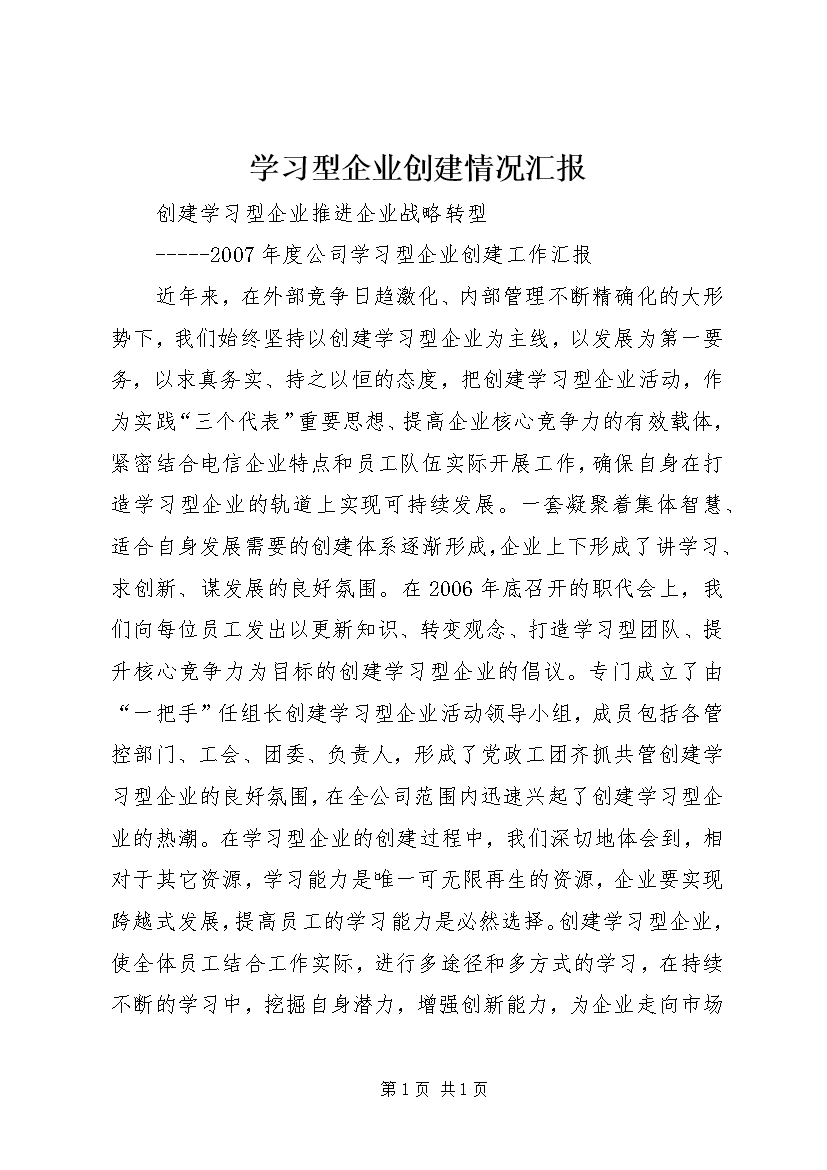 学习型企业创建情况汇报

创建学习型企业推进企业战略转型

-----2007年度公司学习型企业创建工作汇报

近年来，在外部竞争日趋激化、内部管理不断精确化的大形势下，我们始终坚持以创建学习型企业为主线，以发展为第一要务，以求真务实、持之以恒的态度，把创建学习型企业活动，作为实践“三个代表”重要思想、提高企业核心竞争力的有效载体，紧密结合电信企业特点和员工队伍实际开展工作，确保自身在打造学习型企业的轨道上实现可持续发展。一套凝聚着集体智慧、适合自身发展需要的创建体系逐渐形成，企业上下形成了讲学习、求创新、谋发展的良好氛围。在2006年底召开的职代会上，我们向每位员工发出以更新知识、转变观念、打造学习型团队、提升核心竞争力为目标的创建学习型企业的倡议。专门成立了由“一把手”任组长创建学习型企业活动领导小组，成员包括各管控部门、工会、团委、负责人，形成了党政工团齐抓共管创建学习型企业的良好氛围，在全公司范围内迅速兴起了创建学习型企业的热潮。在学习型企业的创建过程中，我们深切地体会到，相对于其它资源，学习能力是唯一可无限再生的资源，企业要实现跨越式发展，提高员工的学习能力是必然选择。创建学习型企业，使全体员工结合工作实际，进行多途径和多方式的学习，在持续不断的学习中，挖掘自身潜力，增强创新能力，为企业走向市场

第1页 共1页